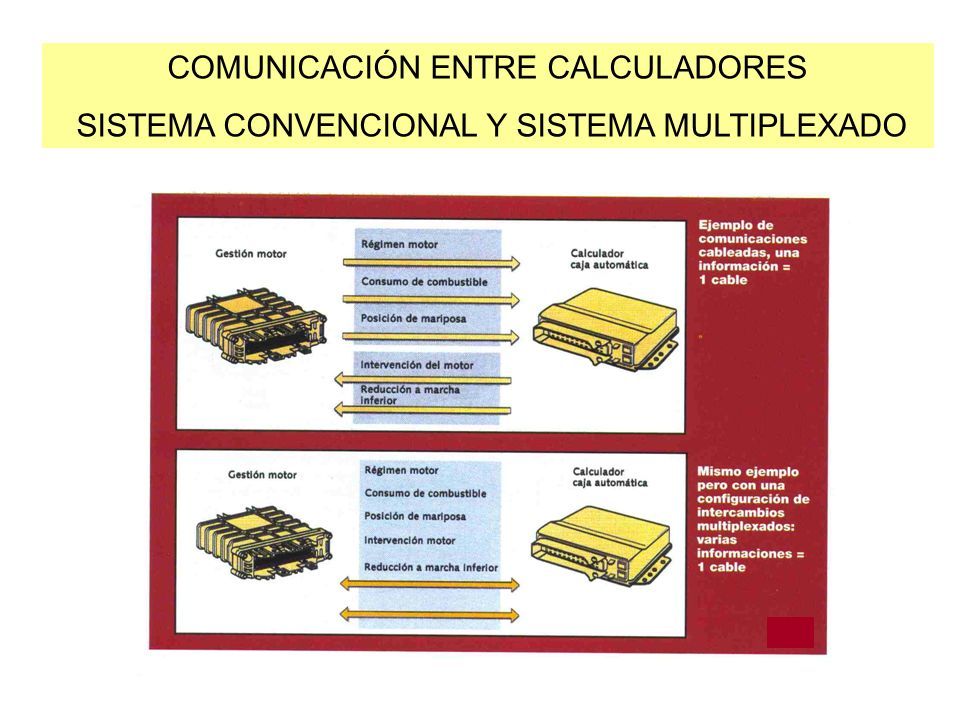 COMUNICACIÓN ENTRE CALCULADORES
SISTEMA CONVENCIONAL Y SISTEMA MULTIPLEXADO

Gestión motor

Régimen motor
Consumo de combustible
Posición de mariposa
Intervención del motor
Reducción a marcha inferior

Calculador caja automática

Ejemplo de comunicaciones cableadas, una información = 1 cable

Gestión motor

Régimen motor
Consumo de combustible
Posición de mariposa
Intervención motor
Reducción a marcha inferior

Calculador caja automática

Mismo ejemplo pero con una configuración de intercambios multiplexados: varias informaciones = 1 cable